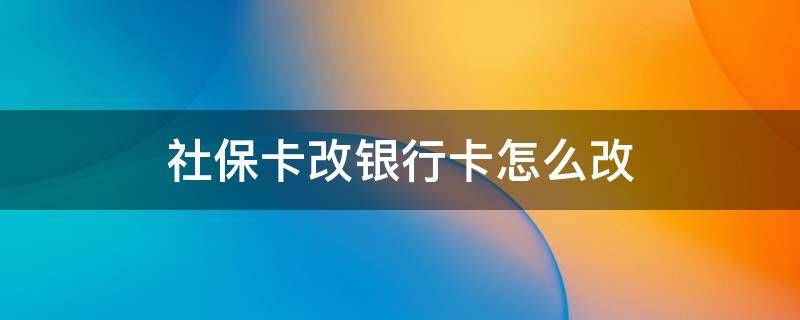 社保卡改银行卡怎么改